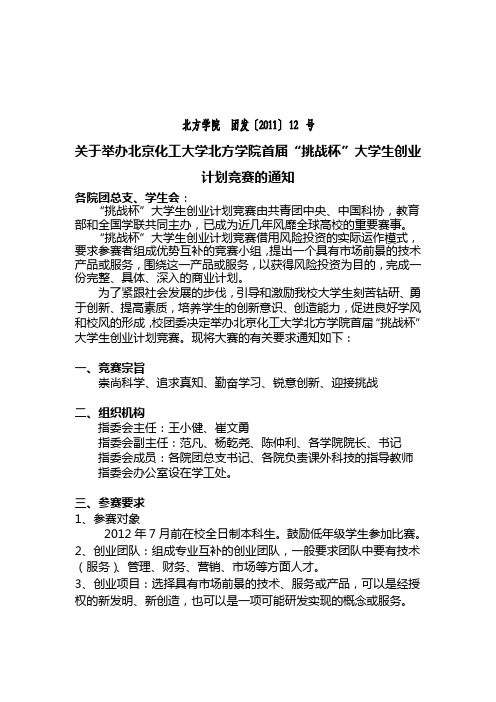 北方学院 团发〔2011〕12 号

关于举办北京化工大学北方学院首届“挑战杯”大学生创业计划竞赛的通知

各院团总支、学生会：

“挑战杯”大学生创业计划竞赛由共青团中央、中国科协，教育部和全国学联共同主办，已成为近几年风靡全球高校的重要赛事。

“挑战杯”大学生创业计划竞赛借用风险投资的实际运作模式，要求参赛者组成优势互补的竞赛小组，提出一个具有市场前景的技术产品或服务，围绕这一产品或服务，以获得风险投资为目的，完成一份完整、具体、深入的商业计划。

为了紧跟社会发展的步伐，引导和激励我校大学生刻苦钻研、勇于创新、提高素质，培养学生的创新意识、创造能力，促进良好学风和校风的形成，校团委决定举办北京化工大学北方学院首届“挑战杯”大学生创业计划竞赛。现将大赛的有关要求通知如下：

一、竞赛宗旨
崇尚科学、追求真知、勤奋学习、锐意创新、迎接挑战

二、组织机构
指委会主任：王小健、崔文勇
指委会副主任：范凡、杨乾尧、陈仲利、各学院院长、书记
指委会成员：各院团总支书记、各院负责课外科技的指导教师
指委会办公室设在学工处。

三、参赛要求
1、参赛对象
2012 年 7 月前在校全日制本科生。鼓励低年级学生参加比赛。
2、创业团队：组成专业互补的创业团队，一般要求团队中要有技术（服务）、管理、财务、营销、市场等方面人才。
3、创业项目：选择具有市场前景的技术、服务或产品，可以是经授权的新发明、新创造，也可以是一项可能研发实现的概念或服务。